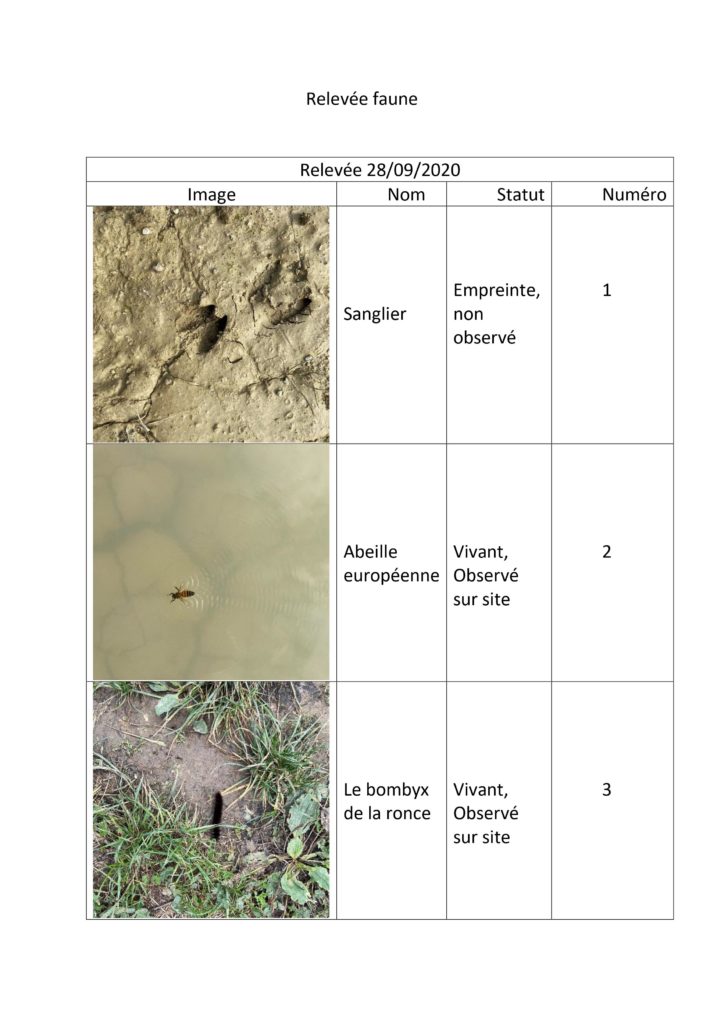 Relevée faune

| Relevée 28/09/2020 | | | |
|---|---|---|---|
| Image | Nom | Statut | Numéro |
| | Sanglier | Empreinte, non observé | 1 |
| | Abeille européenne | Vivant, Observé sur site | 2 |
| | Le bombyx de la ronce | Vivant, Observé sur site | 3 |